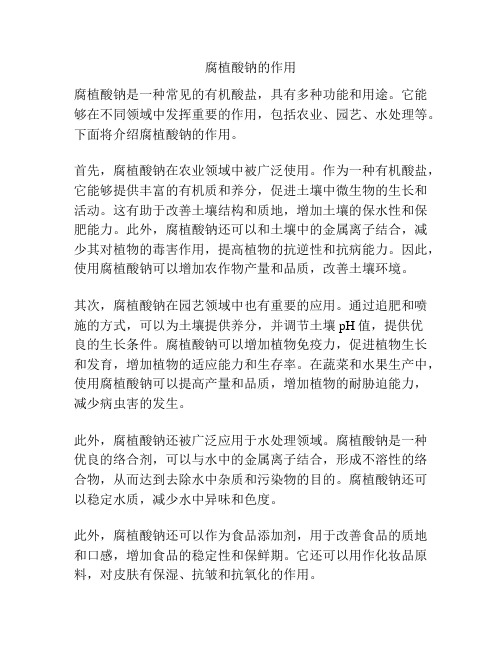 腐植酸钠的作用

腐植酸钠是一种常见的有机酸盐，具有多种功能和用途。它能够在不同领域中发挥重要的作用，包括农业、园艺、水处理等。下面将介绍腐植酸钠的作用。

首先，腐植酸钠在农业领域中被广泛使用。作为一种有机酸盐，它能够提供丰富的有机质和养分，促进土壤中微生物的生长和活动。这有助于改善土壤结构和质地，增加土壤的保水性和保肥能力。此外，腐植酸钠还可以和土壤中的金属离子结合，减少其对植物的毒害作用，提高植物的抗逆性和抗病能力。因此，使用腐植酸钠可以增加农作物产量和品质，改善土壤环境。

其次，腐植酸钠在园艺领域中也有重要的应用。通过追肥和喷施的方式，可以为土壤提供养分，并调节土壤 pH 值，提供优良的生长条件。腐植酸钠可以增加植物免疫力，促进植物生长和发育，增加植物的适应能力和生存率。在蔬菜和水果生产中，使用腐植酸钠可以提高产量和品质，增加植物的耐胁迫能力，减少病虫害的发生。

此外，腐植酸钠还被广泛应用于水处理领域。腐植酸钠是一种优良的络合剂，可以与水中的金属离子结合，形成不溶性的络合物，从而达到去除水中杂质和污染物的目的。腐植酸钠还可以稳定水质，减少水中异味和色度。

此外，腐植酸钠还可以作为食品添加剂，用于改善食品的质地和口感，增加食品的稳定性和保鲜期。它还可以用作化妆品原料，对皮肤有保湿、抗皱和抗氧化的作用。